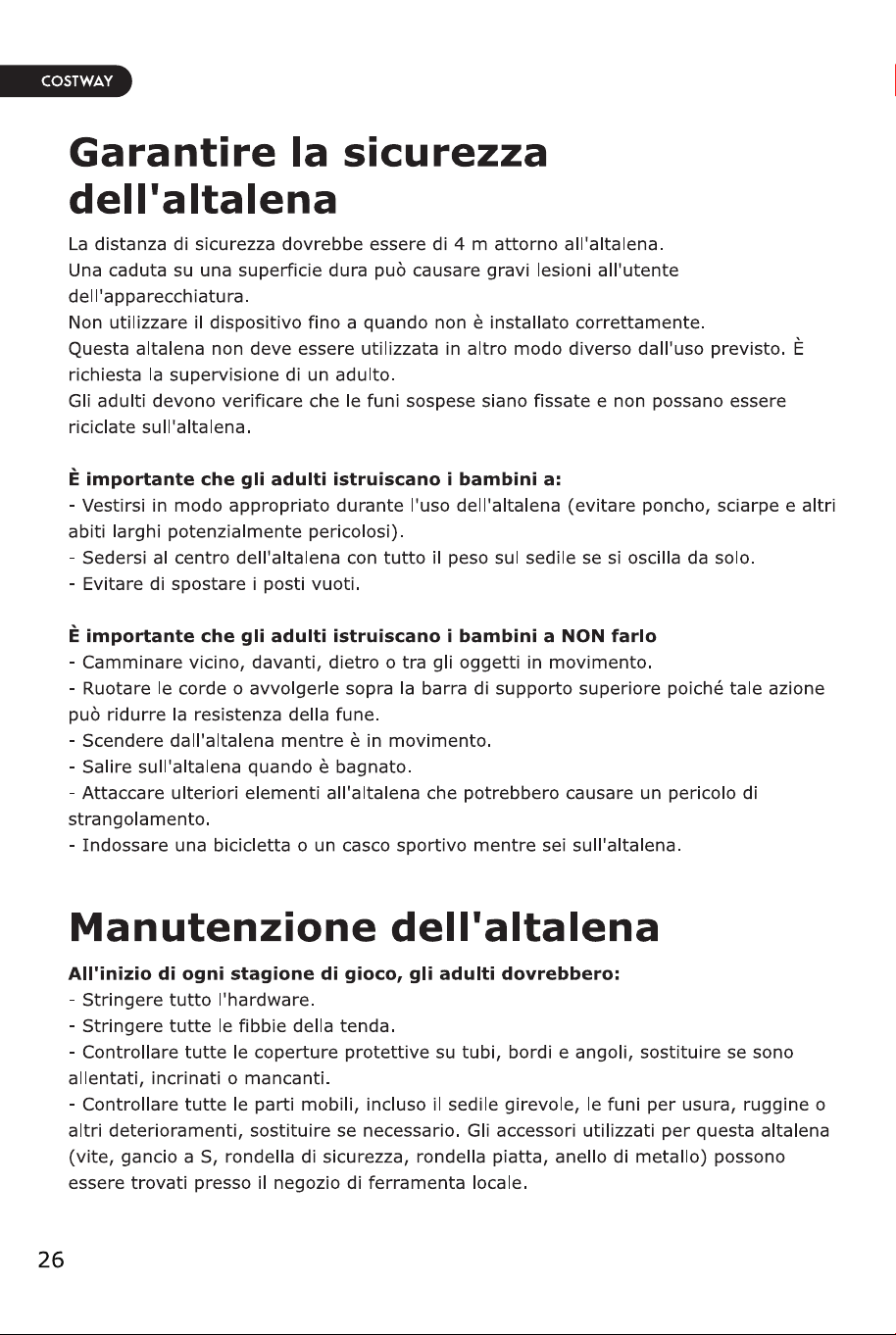 COSTWAY

Garantire la sicurezza dell'altalena

La distanza di sicurezza dovrebbe essere di 4 m attorno all'altalena.
Una caduta su una superficie dura può causare gravi lesioni all'utente dell'apparecchiatura.
Non utilizzare il dispositivo fino a quando non è installato correttamente.
Questa altalena non deve essere utilizzata in altro modo diverso dall'uso previsto. È richiesta la supervisione di un adulto.
Gli adulti devono verificare che le funi sospese siano fissate e non possano essere riciclate sull'altalena.

È importante che gli adulti istruiscano i bambini a:
- Vestirsi in modo appropriato durante l'uso dell'altalena (evitare poncho, sciarpe e altri abiti larghi potenzialmente pericolosi).
- Sedersi al centro dell'altalena con tutto il peso sul sedile se si oscilla da solo.
- Evitare di spostare i posti vuoti.

È importante che gli adulti istruiscano i bambini a NON farlo
- Camminare vicino, davanti, dietro o tra gli oggetti in movimento.
- Ruotare le corde o avvolgerle sopra la barra di supporto superiore poiché tale azione può ridurre la resistenza della fune.
- Scendere dall'altalena mentre è in movimento.
- Salire sull'altalena quando è bagnato.
- Attaccare ulteriori elementi all'altalena che potrebbero causare un pericolo di strangolamento.
- Indossare una bicicletta o un casco sportivo mentre sei sull'altalena.

Manutenzione dell'altalena

All'inizio di ogni stagione di gioco, gli adulti dovrebbero:
- Stringere tutto l'hardware.
- Stringere tutte le fibbie della tenda.
- Controllare tutte le coperture protettive su tubi, bordi e angoli, sostituire se sono allentati, incrinati o mancanti.
- Controllare tutte le parti mobili, incluso il sedile girevole, le funi per usura, ruggine o altri deterioramenti, sostituire se necessario. Gli accessori utilizzati per questa altalena (vite, gancio a S, rondella di sicurezza, rondella piatta, anello di metallo) possono essere trovati presso il negozio di ferramenta locale.

26